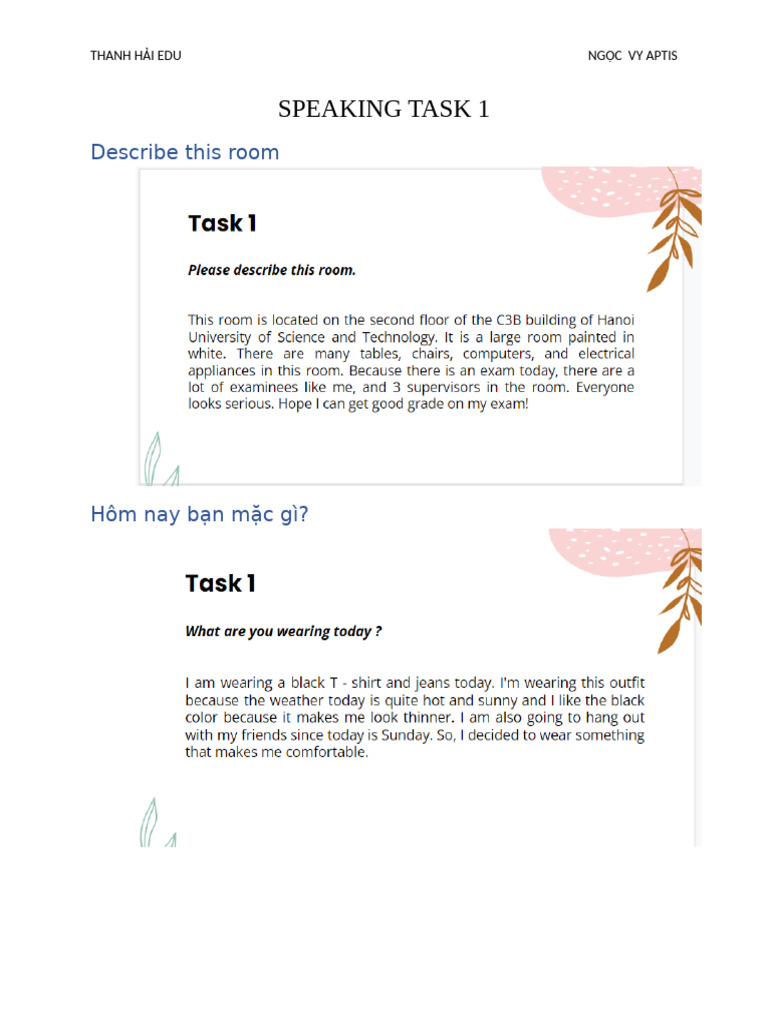 THANH HẢI EDU

NGỌC VY APTIS

SPEAKING TASK 1

Describe this room

Task 1

Please describe this room.

This room is located on the second floor of the C3B building of Hanoi University of Science and Technology. It is a large room painted in white. There are many tables, chairs, computers, and electrical appliances in this room. Because there is an exam today, there are a lot of examinees like me, and 3 supervisors in the room. Everyone looks serious. Hope I can get good grade on my exam!

Hôm nay bạn mặc gì?

Task 1

What are you wearing today ?

I am wearing a black T - shirt and jeans today. I'm wearing this outfit because the weather today is quite hot and sunny and I like the black color because it makes me look thinner. I am also going to hang out with my friends since today is Sunday. So, I decided to wear something that makes me comfortable.